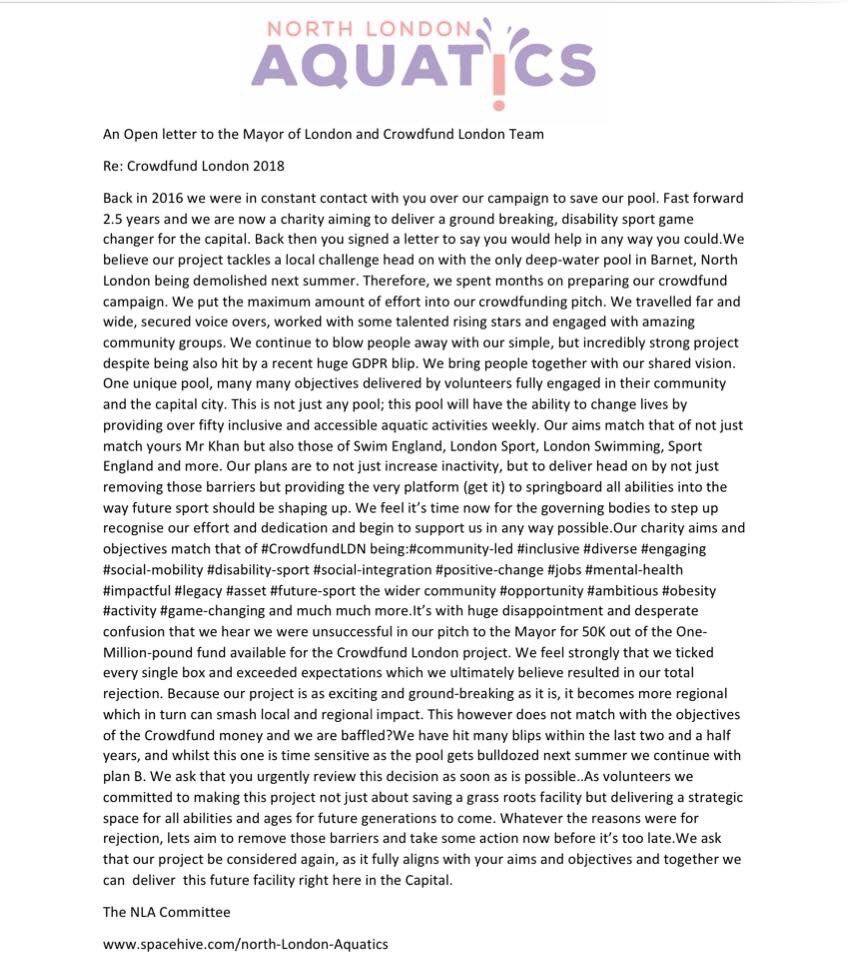 NORTH LONDON
AQUATICS

An Open letter to the Mayor of London and Crowdfund London Team

Re: Crowdfund London 2018

Back in 2016 we were in constant contact with you over our campaign to save our pool. Fast forward 2.5 years and we are now a charity aiming to deliver a ground breaking, disability sport game changer for the capital. Back then you signed a letter to say you would help in any way you could.We believe our project tackles a local challenge head on with the only deep-water pool in Barnet, North London being demolished next summer. Therefore, we spent months on preparing our crowdfund campaign. We put the maximum amount of effort into our crowdfunding pitch. We travelled far and wide, secured voice overs, worked with some talented rising stars and engaged with amazing community groups. We continue to blow people away with our simple, but incredibly strong project despite being also hit by a recent huge GDPR blip. We bring people together with our shared vision. One unique pool, many many objectives delivered by volunteers fully engaged in their community and the capital city. This is not just any pool; this pool will have the ability to change lives by providing over fifty inclusive and accessible aquatic activities weekly. Our aims match that of not just match yours Mr Khan but also those of Swim England, London Sport, London Swimming, Sport England and more. Our plans are to not just increase inactivity, but to deliver head on by not just removing those barriers but providing the very platform (get it) to springboard all abilities into the way future sport should be shaping up. We feel it's time now for the governing bodies to step up recognise our effort and dedication and begin to support us in any way possible.Our charity aims and objectives match that of #CrowdfundLDN being:#community-led #inclusive #diverse #engaging #social-mobility #disability-sport #social-integration #positive-change #jobs #mental-health #impactful #legacy #asset #future-sport the wider community #opportunity #ambitious #obesity #activity #game-changing and much much more.It's with huge disappointment and desperate confusion that we hear we were unsuccessful in our pitch to the Mayor for 50K out of the One-Million-pound fund available for the Crowdfund London project. We feel strongly that we ticked every single box and exceeded expectations which we ultimately believe resulted in our total rejection. Because our project is as exciting and ground-breaking as it is, it becomes more regional which in turn can smash local and regional impact. This however does not match with the objectives of the Crowdfund money and we are baffled?We have hit many blips within the last two and a half years, and whilst this one is time sensitive as the pool gets bulldozed next summer we continue with plan B. We ask that you urgently review this decision as soon as is possible..As volunteers we committed to making this project not just about saving a grass roots facility but delivering a strategic space for all abilities and ages for future generations to come. Whatever the reasons were for rejection, lets aim to remove those barriers and take some action now before it's too late.We ask that our project be considered again, as it fully aligns with your aims and objectives and together we can deliver this future facility right here in the Capital.

The NLA Committee

www.spacehive.com/north-London-Aquatics